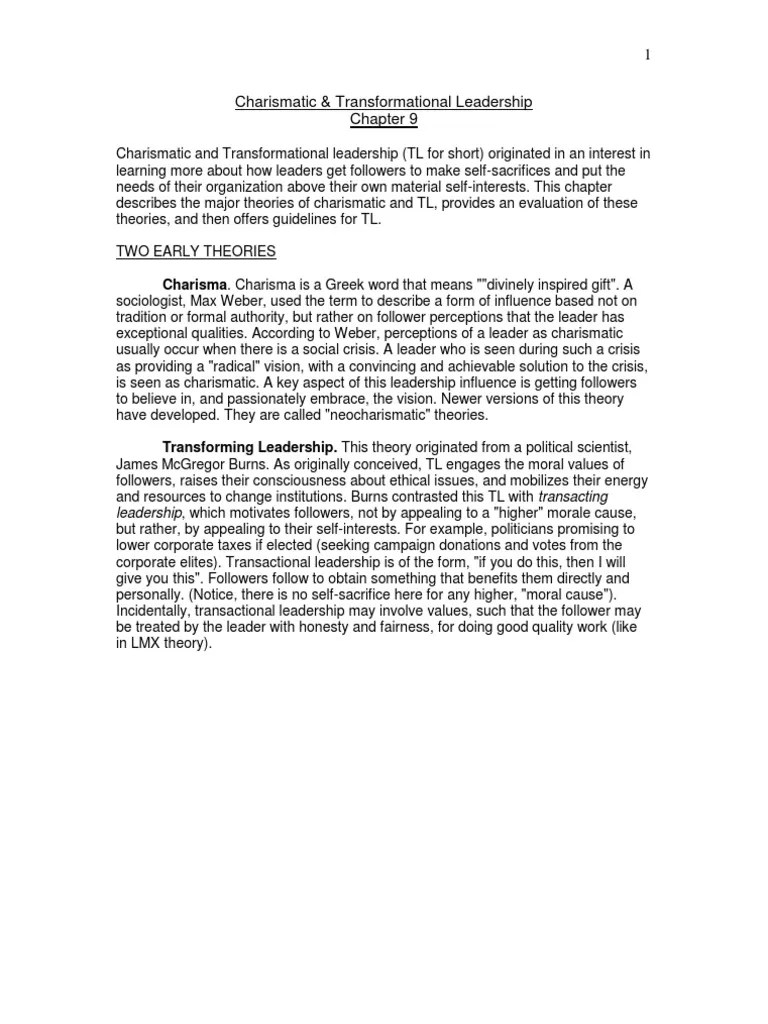 1

Charismatic & Transformational Leadership
Chapter 9

Charismatic and Transformational leadership (TL for short) originated in an interest in learning more about how leaders get followers to make self-sacrifices and put the needs of their organization above their own material self-interests. This chapter describes the major theories of charismatic and TL, provides an evaluation of these theories, and then offers guidelines for TL.

TWO EARLY THEORIES

Charisma. Charisma is a Greek word that means ""divinely inspired gift". A sociologist, Max Weber, used the term to describe a form of influence based not on tradition or formal authority, but rather on follower perceptions that the leader has exceptional qualities. According to Weber, perceptions of a leader as charismatic usually occur when there is a social crisis. A leader who is seen during such a crisis as providing a "radical" vision, with a convincing and achievable solution to the crisis, is seen as charismatic. A key aspect of this leadership influence is getting followers to believe in, and passionately embrace, the vision. Newer versions of this theory have developed. They are called "neocharismatic" theories.

Transforming Leadership. This theory originated from a political scientist, James McGregor Burns. As originally conceived, TL engages the moral values of followers, raises their consciousness about ethical issues, and mobilizes their energy and resources to change institutions. Burns contrasted this TL with transacting leadership, which motivates followers, not by appealing to a "higher" morale cause, but rather, by appealing to their self-interests. For example, politicians promising to lower corporate taxes if elected (seeking campaign donations and votes from the corporate elites). Transactional leadership is of the form, "if you do this, then I will give you this". Followers follow to obtain something that benefits them directly and personally. (Notice, there is no self-sacrifice here for any higher, "moral cause"). Incidentally, transactional leadership may involve values, such that the follower may be treated by the leader with honesty and fairness, for doing good quality work (like in LMX theory).